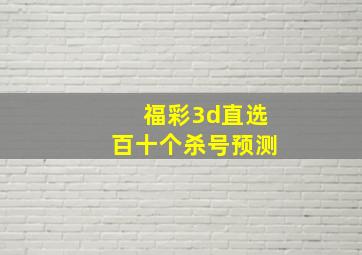 福彩3d直选
百十个杀号预测